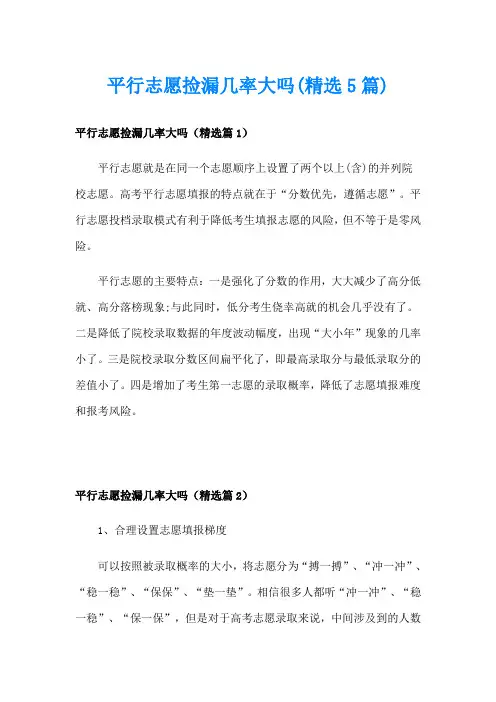 平行志愿捡漏几率大吗(精选5篇)

平行志愿捡漏几率大吗（精选篇1）

平行志愿就是在同一个志愿顺序上设置了两个以上(含)的并列院校志愿。高考平行志愿填报的特点就在于“分数优先，遵循志愿”。平行志愿投档录取模式有利于降低考生填报志愿的风险，但不等于是零风险。

平行志愿的主要特点：一是强化了分数的作用，大大减少了高分低就、高分落榜现象;与此同时，低分考生侥幸高就的机会几乎没有了。二是降低了院校录取数据的年度波动幅度，出现“大小年”现象的几率小了。三是院校录取分数区间扁平化了，即最高录取分与最低录取分的差值小了。四是增加了考生第一志愿的录取概率，降低了志愿填报难度和报考风险。

平行志愿捡漏几率大吗（精选篇2）

1、合理设置志愿填报梯度

可以按照被录取概率的大小，将志愿分为“搏一搏”、“冲一冲”、“稳一稳”、“保保”、“垫一垫”。相信很多人都听“冲一冲”、“稳一稳”、“保一保”，但是对于高考志愿录取来说，中间涉及到的人数